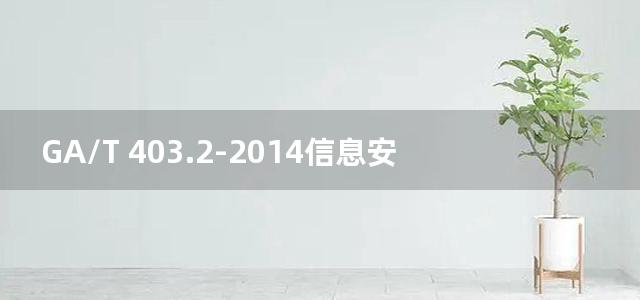 GA/T 403.2-2014信息安